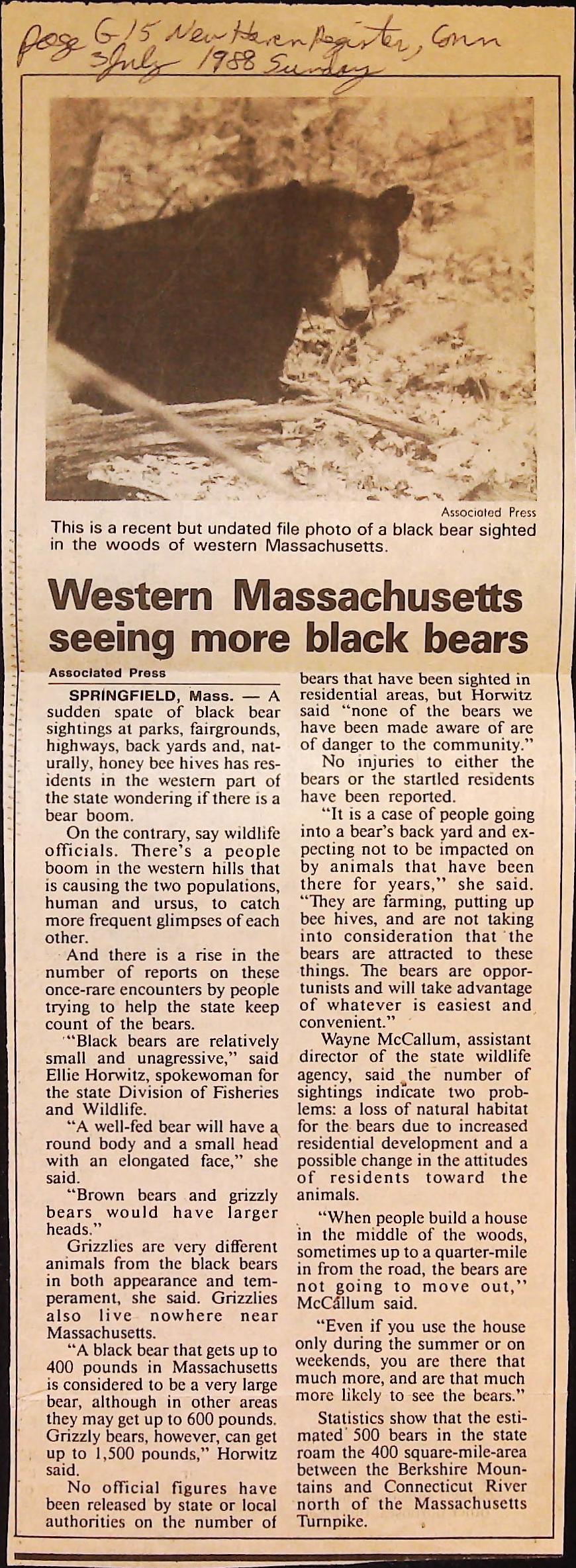 Page G15 New Haven Register, Conn
3 July 1988 Sunday

Associated Press
This is a recent but undated file photo of a black bear sighted in the woods of western Massachusetts.

Western Massachusetts seeing more black bears

Associated Press

SPRINGFIELD, Mass. — A sudden spate of black bear sightings at parks, fairgrounds, highways, back yards and, naturally, honey bee hives has residents in the western part of the state wondering if there is a bear boom.

On the contrary, say wildlife officials. There's a people boom in the western hills that is causing the two populations, human and ursus, to catch more frequent glimpses of each other.

And there is a rise in the number of reports on these once-rare encounters by people trying to help the state keep count of the bears.

"Black bears are relatively small and unagressive," said Ellie Horwitz, spokewoman for the state Division of Fisheries and Wildlife.

"A well-fed bear will have a round body and a small head with an elongated face," she said.

"Brown bears and grizzly bears would have larger heads."

Grizzlies are very different animals from the black bears in both appearance and temperament, she said. Grizzlies also live nowhere near Massachusetts.

"A black bear that gets up to 400 pounds in Massachusetts is considered to be a very large bear, although in other areas they may get up to 600 pounds. Grizzly bears, however, can get up to 1,500 pounds," Horwitz said.

No official figures have been released by state or local authorities on the number of bears that have been sighted in residential areas, but Horwitz said "none of the bears we have been made aware of are of danger to the community."

No injuries to either the bears or the startled residents have been reported.

"It is a case of people going into a bear's back yard and expecting not to be impacted on by animals that have been there for years," she said. "They are farming, putting up bee hives, and are not taking into consideration that the bears are attracted to these things. The bears are opportunists and will take advantage of whatever is easiest and convenient."

Wayne McCallum, assistant director of the state wildlife agency, said the number of sightings indicate two problems: a loss of natural habitat for the bears due to increased residential development and a possible change in the attitudes of residents toward the animals.

"When people build a house in the middle of the woods, sometimes up to a quarter-mile in from the road, the bears are not going to move out," McCallum said.

"Even if you use the house only during the summer or on weekends, you are there that much more, and are that much more likely to see the bears."

Statistics show that the estimated 500 bears in the state roam the 400 square-mile-area between the Berkshire Mountains and Connecticut River north of the Massachusetts Turnpike.